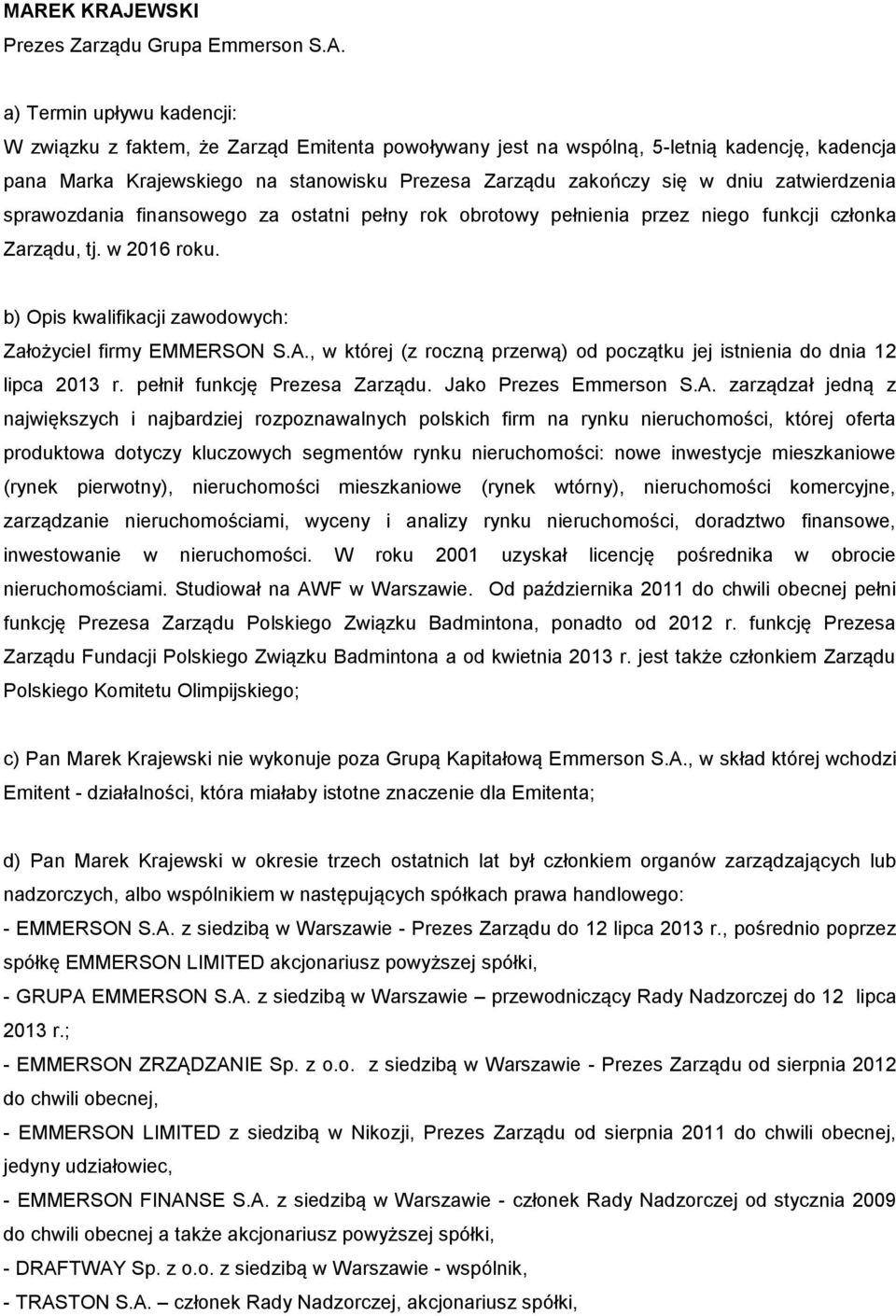 MAREK KRAJEWSKI
Prezes Zarządu Grupa Emmerson S.A.

a) Termin upływu kadencji:
W związku z faktem, że Zarząd Emitenta powoływany jest na wspólną, 5-letnią kadencję, kadencja pana Marka Krajewskiego na stanowisku Prezesa Zarządu zakończy się w dniu zatwierdzenia sprawozdania finansowego za ostatni pełny rok obrotowy pełnienia przez niego funkcji członka Zarządu, tj. w 2016 roku.

b) Opis kwalifikacji zawodowych:
Założyciel firmy EMMERSON S.A., w której (z roczną przerwą) od początku jej istnienia do dnia 12 lipca 2013 r. pełnił funkcję Prezesa Zarządu. Jako Prezes Emmerson S.A. zarządzał jedną z największych i najbardziej rozpoznawalnych polskich firm na rynku nieruchomości, której oferta produktowa dotyczy kluczowych segmentów rynku nieruchomości: nowe inwestycje mieszkaniowe (rynek pierwotny), nieruchomości mieszkaniowe (rynek wtórny), nieruchomości komercyjne, zarządzanie nieruchomościami, wyceny i analizy rynku nieruchomości, doradztwo finansowe, inwestowanie w nieruchomości. W roku 2001 uzyskał licencję pośrednika w obrocie nieruchomościami. Studiował na AWF w Warszawie. Od października 2011 do chwili obecnej pełni funkcję Prezesa Zarządu Polskiego Związku Badmintona, ponadto od 2012 r. funkcję Prezesa Zarządu Fundacji Polskiego Związku Badmintona a od kwietnia 2013 r. jest także członkiem Zarządu Polskiego Komitetu Olimpijskiego;

c) Pan Marek Krajewski nie wykonuje poza Grupą Kapitałową Emmerson S.A., w skład której wchodzi Emitent - działalności, która miałaby istotne znaczenie dla Emitenta;

d) Pan Marek Krajewski w okresie trzech ostatnich lat był członkiem organów zarządzających lub nadzorczych, albo wspólnikiem w następujących spółkach prawa handlowego:
- EMMERSON S.A. z siedzibą w Warszawie - Prezes Zarządu do 12 lipca 2013 r., pośrednio poprzez spółkę EMMERSON LIMITED akcjonariusz powyższej spółki,
- GRUPA EMMERSON S.A. z siedzibą w Warszawie – przewodniczący Rady Nadzorczej do 12 lipca 2013 r.;
- EMMERSON ZRZĄDZANIE Sp. z o.o. z siedzibą w Warszawie - Prezes Zarządu od sierpnia 2012 do chwili obecnej,
- EMMERSON LIMITED z siedzibą w Nikozji, Prezes Zarządu od sierpnia 2011 do chwili obecnej, jedyny udziałowiec,
- EMMERSON FINANSE S.A. z siedzibą w Warszawie - członek Rady Nadzorczej od stycznia 2009 do chwili obecnej a także akcjonariusz powyższej spółki,
- DRAFTWAY Sp. z o.o. z siedzibą w Warszawie - wspólnik,
- TRASTON S.A. – członek Rady Nadzorczej, akcjonariusz spółki,